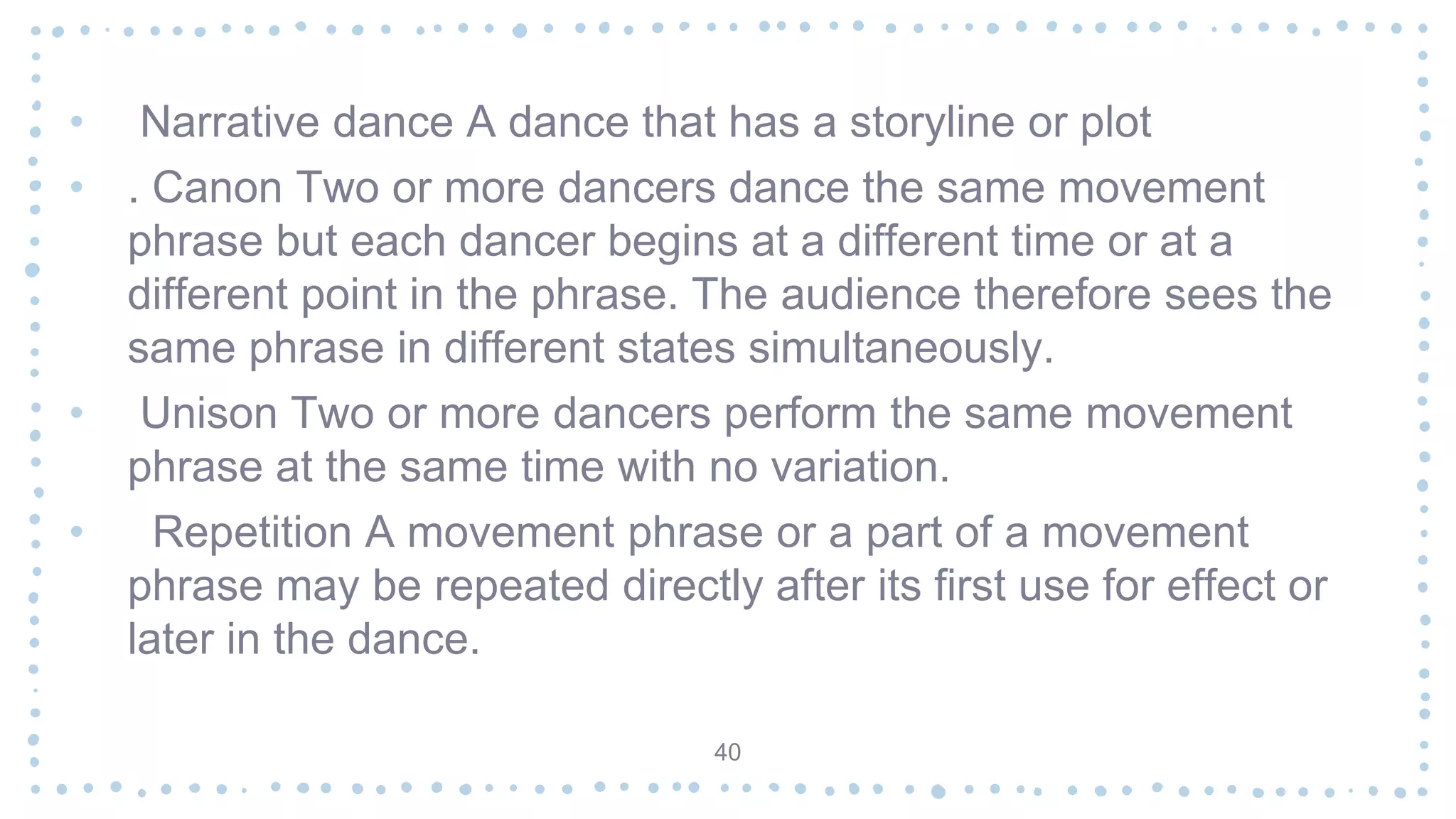 • Narrative dance A dance that has a storyline or plot

• . Canon Two or more dancers dance the same movement phrase but each dancer begins at a different time or at a different point in the phrase. The audience therefore sees the same phrase in different states simultaneously.

• Unison Two or more dancers perform the same movement phrase at the same time with no variation.

• Repetition A movement phrase or a part of a movement phrase may be repeated directly after its first use for effect or later in the dance.

40